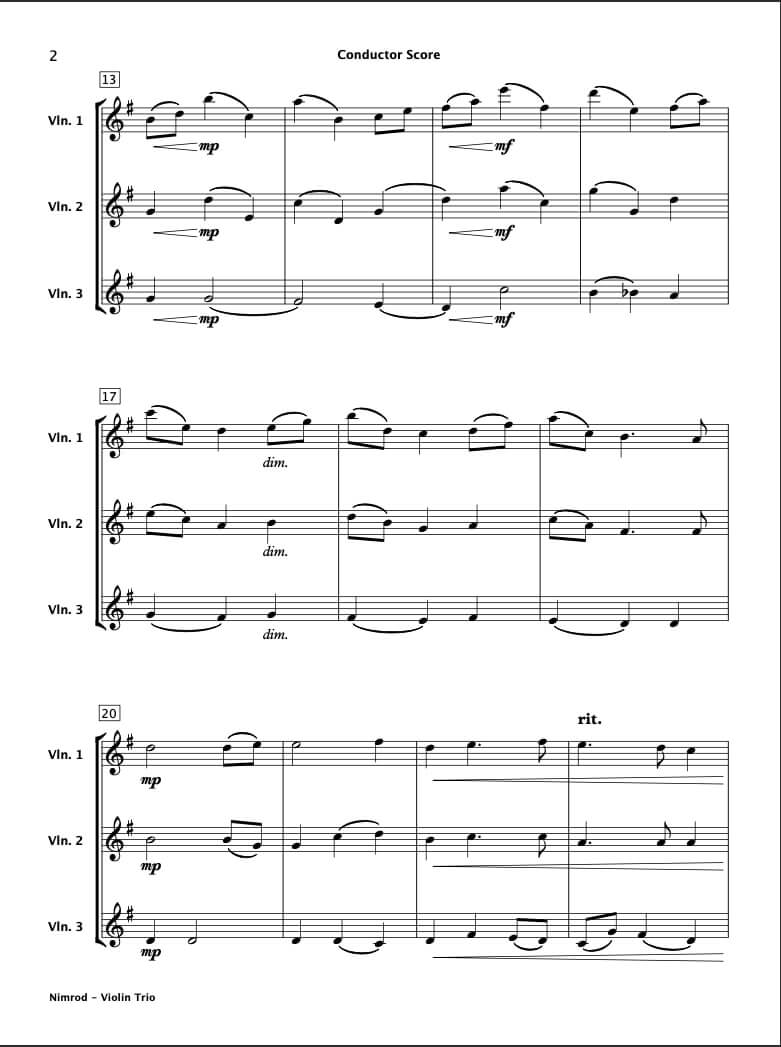 2

Conductor Score

13

Vln. 1

mp

mf

Vln. 2

mp

mf

Vln. 3

mp

mf

17

Vln. 1

dim.

Vln. 2

dim.

Vln. 3

dim.

20

rit.

Vln. 1

mp

Vln. 2

mp

Vln. 3

mp

Nimrod - Violin Trio